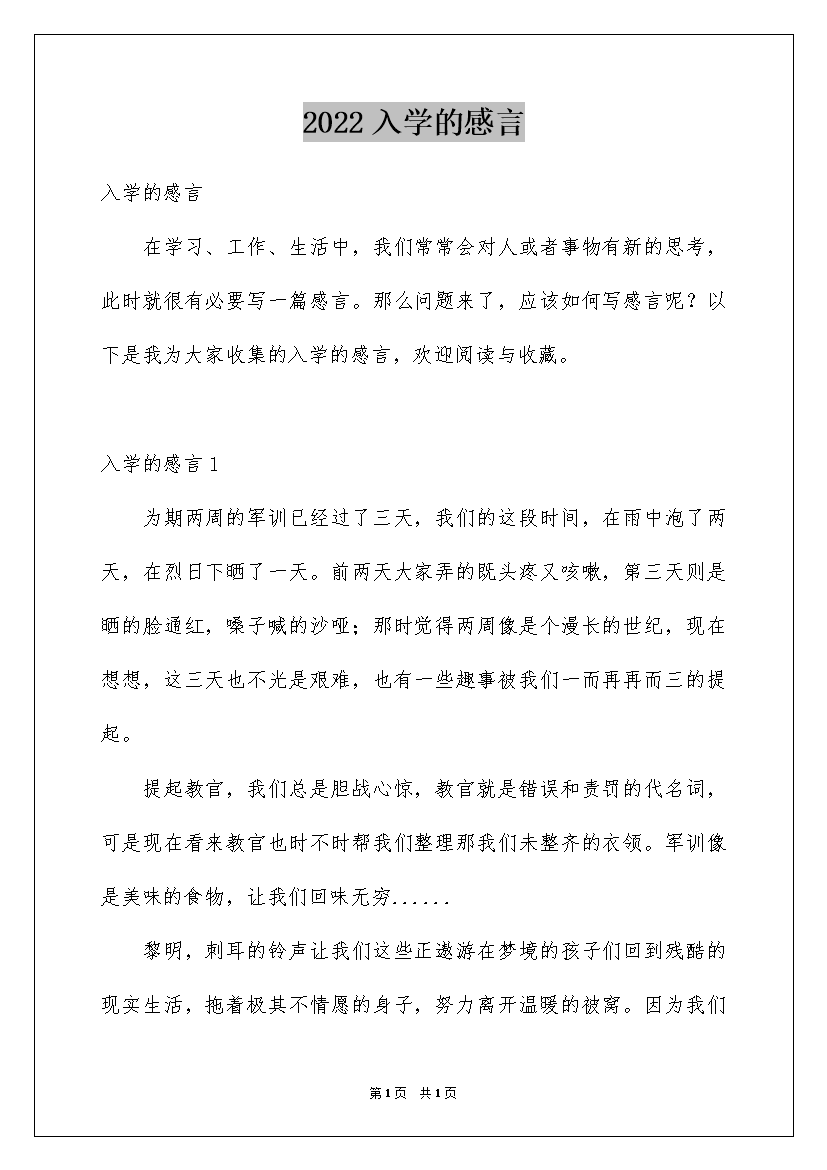 2022 入学的感言

入学的感言

在学习、工作、生活中，我们常常会对人或者事物有新的思考，此时就很有必要写一篇感言。那么问题来了，应该如何写感言呢？以下是我为大家收集的入学的感言，欢迎阅读与收藏。

入学的感言 1

为期两周的军训已经过了三天，我们的这段时间，在雨中泡了两天，在烈日下晒了一天。前两天大家弄的既头疼又咳嗽，第三天则是晒的脸通红，嗓子喊的沙哑；那时觉得两周像是个漫长的世纪，现在想想，这三天也不光是艰难，也有一些趣事被我们一而再再而三的提起。

提起教官，我们总是胆战心惊，教官就是错误和责罚的代名词，可是现在看来教官也时不时帮我们整理那我们未整齐的衣领。军训像是美味的食物，让我们回味无穷......

黎明，刺耳的铃声让我们这些正遨游在梦境的孩子们回到残酷的现实生活，拖着极其不情愿的身子，努力离开温暖的被窝。因为我们

第1页 共1页